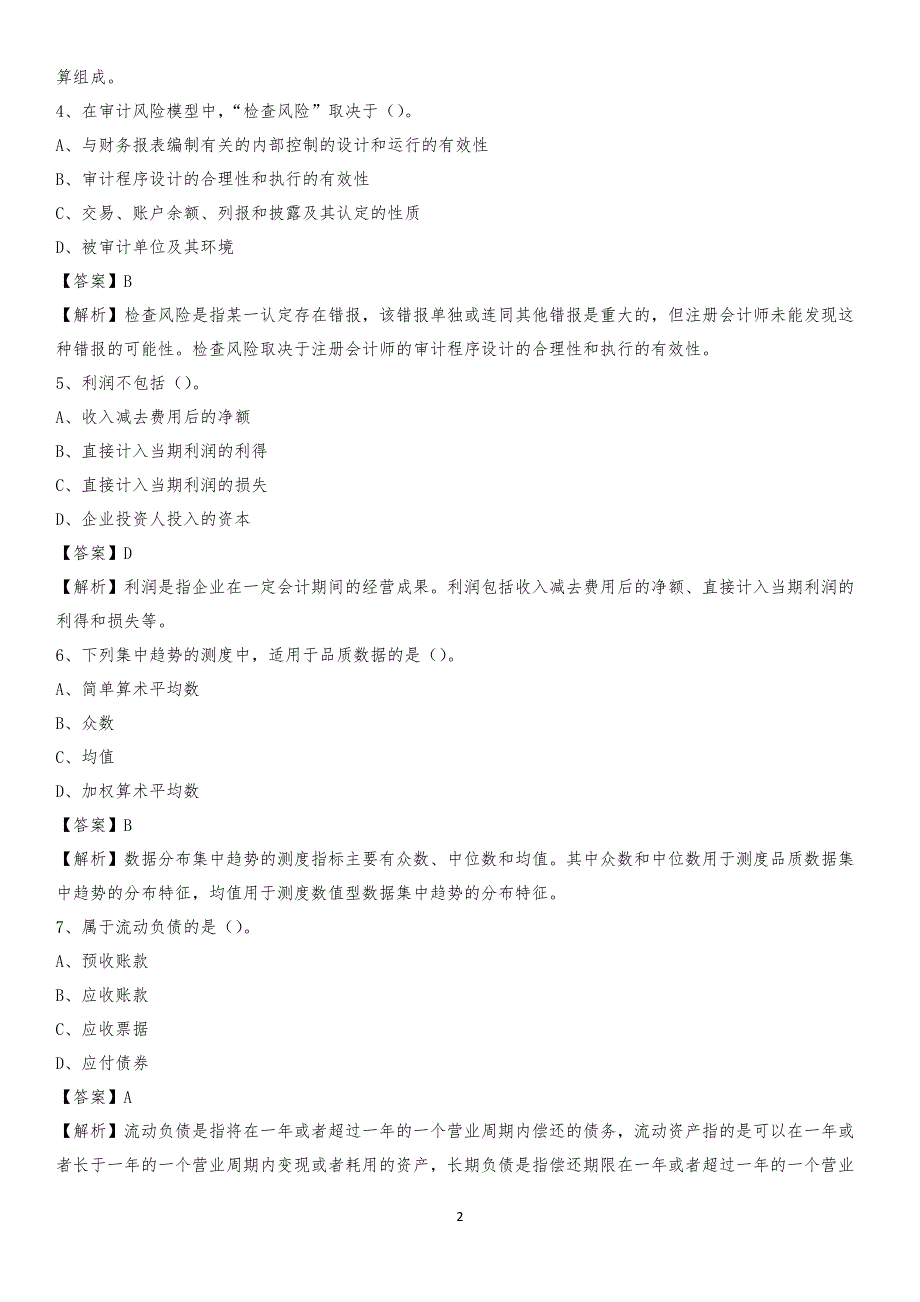 算组成。

4、在审计风险模型中，“检查风险”取决于（）。

A、与财务报表编制有关的内部控制的设计和运行的有效性

B、审计程序设计的合理性和执行的有效性

C、交易、账户余额、列报和披露及其认定的性质

D、被审计单位及其环境

【答案】B

【解析】检查风险是指某一认定存在错报，该错报单独或连同其他错报是重大的，但注册会计师未能发现这种错报的可能性。检查风险取决于注册会计师的审计程序设计的合理性和执行的有效性。

5、利润不包括（）。

A、收入减去费用后的净额

B、直接计入当期利润的利得

C、直接计入当期利润的损失

D、企业投资人投入的资本

【答案】D

【解析】利润是指企业在一定会计期间的经营成果。利润包括收入减去费用后的净额、直接计入当期利润的利得和损失等。

6、下列集中趋势的测度中，适用于品质数据的是（）。

A、简单算术平均数

B、众数

C、均值

D、加权算术平均数

【答案】B

【解析】数据分布集中趋势的测度指标主要有众数、中位数和均值。其中众数和中位数用于测度品质数据集中趋势的分布特征，均值用于测度数值型数据集中趋势的分布特征。

7、属于流动负债的是（）。

A、预收账款

B、应收账款

C、应收票据

D、应付债券

【答案】A

【解析】流动负债是指将在一年或者超过一年的一个营业周期内偿还的债务，流动资产指的是可以在一年或者长于一年的一个营业周期内变现或者耗用的资产，长期负债是指偿还期限在一年或者超过一年的一个营业

2